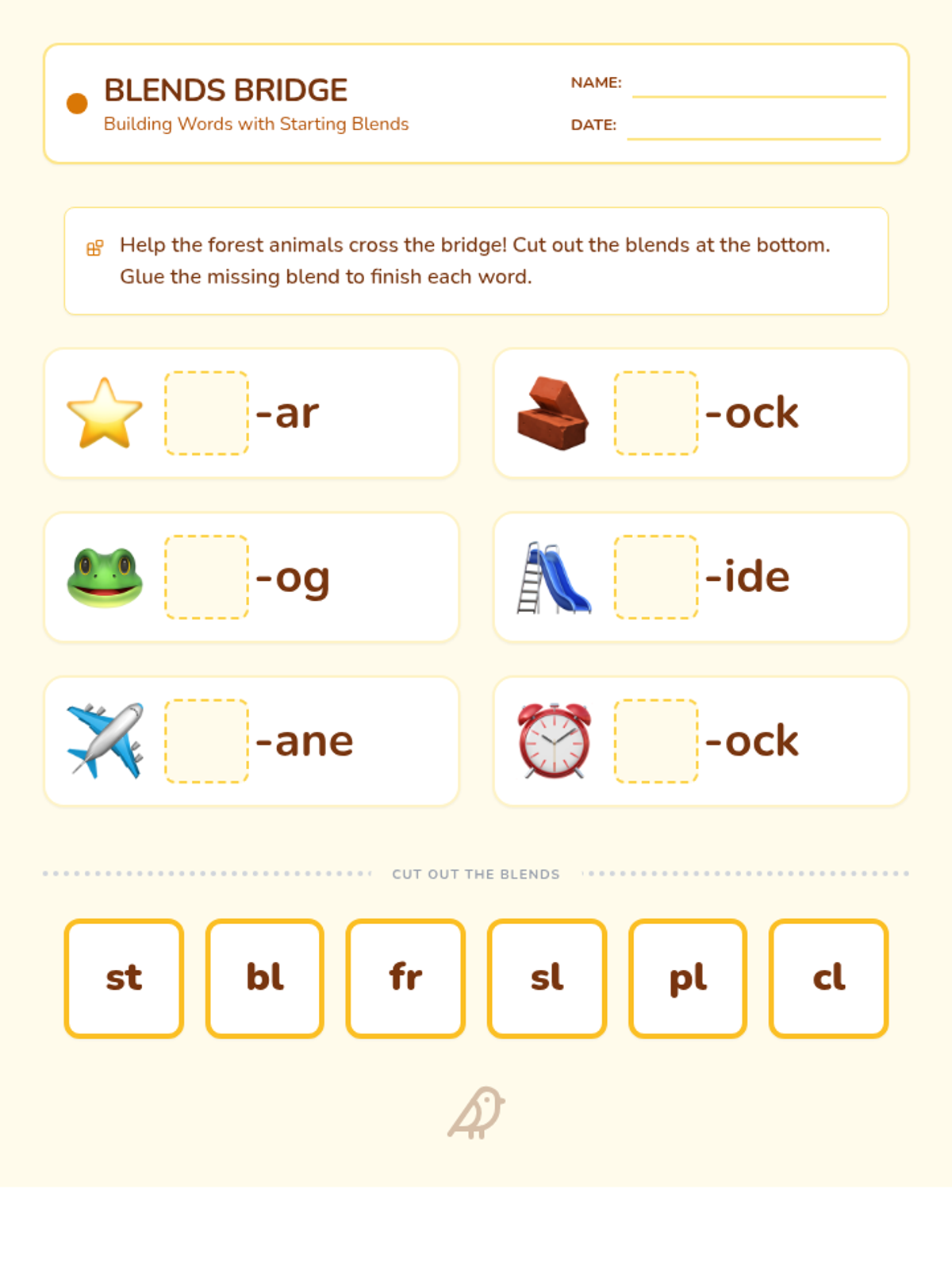 BLENDS BRIDGE
Building Words with Starting Blends

NAME:

DATE:

Help the forest animals cross the bridge! Cut out the blends at the bottom. Glue the missing blend to finish each word.

-ar

-ock

-og

-ide

-ane

-ock

CUT OUT THE BLENDS

st

bl

fr

sl

pl

cl